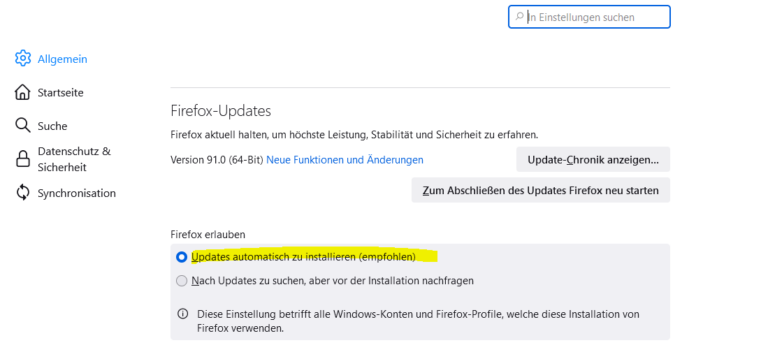 In Einstellungen suchen

Allgemein
Startseite
Suche
Datenschutz & Sicherheit
Synchronisation

Firefox-Updates

Firefox aktuell halten, um höchste Leistung, Stabilität und Sicherheit zu erfahren.

Version 91.0 (64-Bit) Neue Funktionen und Änderungen

Update-Chronik anzeigen…

Zum Abschließen des Updates Firefox neu starten

Firefox erlauben

Updates automatisch zu installieren (empfohlen)

Nach Updates zu suchen, aber vor der Installation nachfragen

Diese Einstellung betrifft alle Windows-Konten und Firefox-Profile, welche diese Installation von Firefox verwenden.